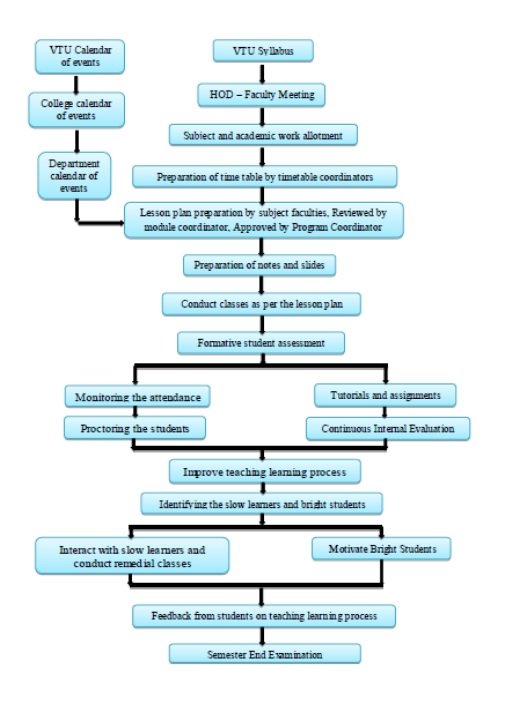 VTU Calendar of events

College calendar of events

Department calendar of events

VTU Syllabus

HOD – Faculty Meeting

Subject and academic work allotment

Preparation of time table by timetable coordinators

Lesson plan preparation by subject faculties, Reviewed by module coordinator, Approved by Program Coordinator

Preparation of notes and slides

Conduct classes as per the lesson plan

Formative student assessment

Monitoring the attendance

Proctoring the students

Tutorials and assignments

Continuous Internal Evaluation

Improve teaching learning process

Identifying the slow learners and bright students

Interact with slow learners and conduct remedial classes

Motivate Bright Students

Feedback from students on teaching learning process

Semester End Examination